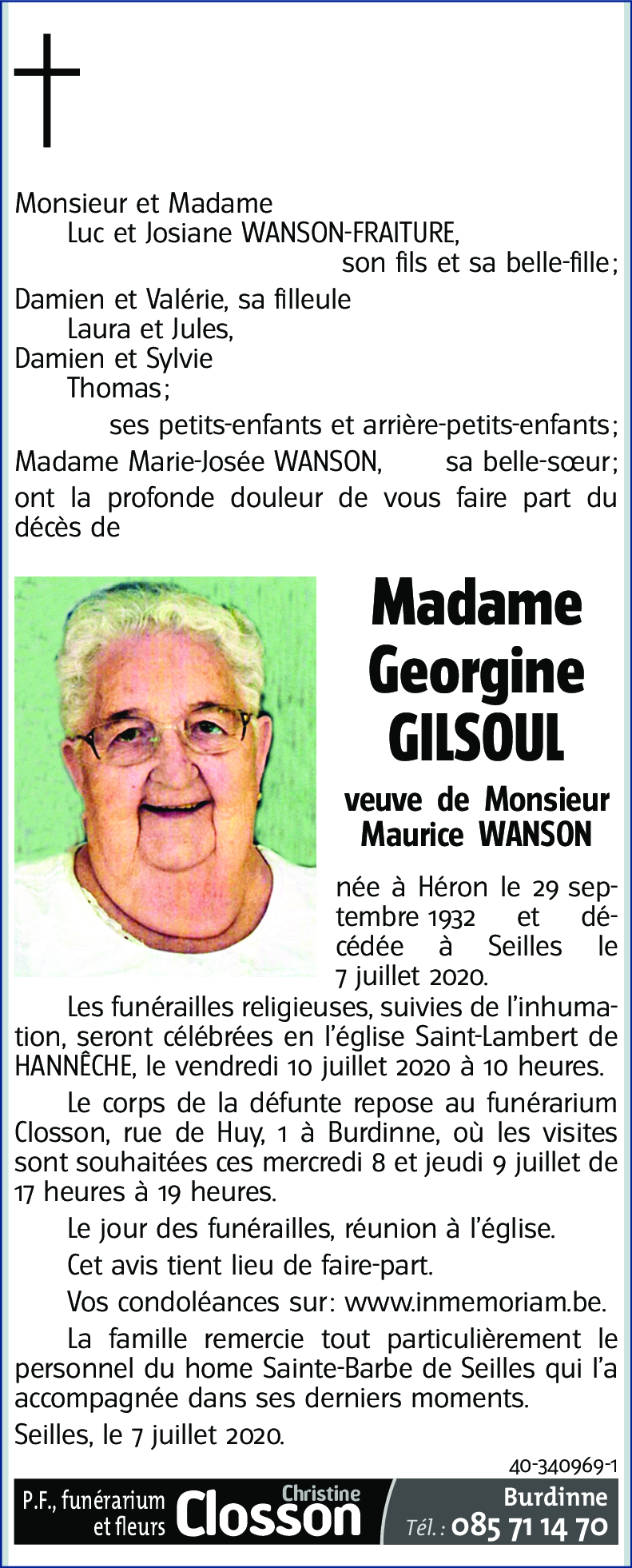 Monsieur et Madame
Luc et Josiane WANSON-FRAITURE,
son fils et sa belle-fille;
Damien et Valérie, sa filleule
Laura et Jules,
Damien et Sylvie
Thomas;
ses petits-enfants et arrière-petits-enfants;
Madame Marie-Josée WANSON, sa belle-sœur;
ont la profonde douleur de vous faire part du décès de

Madame
Georgine
GILSOUL

veuve de Monsieur
Maurice WANSON

née à Héron le 29 septembre 1932 et décédée à Seilles le 7 juillet 2020.

Les funérailles religieuses, suivies de l'inhumation, seront célébrées en l'église Saint-Lambert de HANNÊCHE, le vendredi 10 juillet 2020 à 10 heures.

Le corps de la défunte repose au funérarium Closson, rue de Huy, 1 à Burdinne, où les visites sont souhaitées ces mercredi 8 et jeudi 9 juillet de 17 heures à 19 heures.

Le jour des funérailles, réunion à l'église.

Cet avis tient lieu de faire-part.

Vos condoléances sur: www.inmemoriam.be.

La famille remercie tout particulièrement le personnel du home Sainte-Barbe de Seilles qui l'a accompagnée dans ses derniers moments.

Seilles, le 7 juillet 2020.

40-340969-1

P.F., funérarium et fleurs Christine Closson Burdinne Tél.: 085 71 14 70